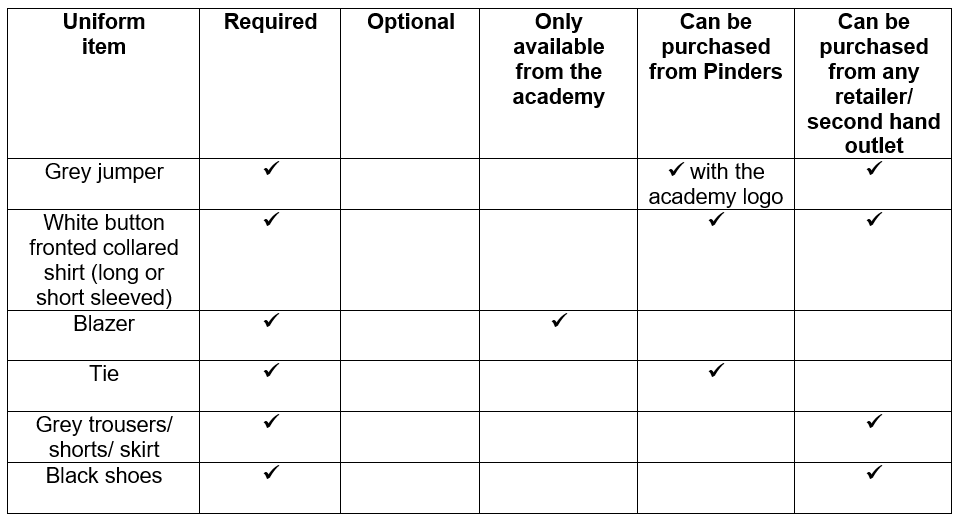 | Uniform item | Required | Optional | Only available from the academy | Can be purchased from Pinders | Can be purchased from any retailer/ second hand outlet |
|---|---|---|---|---|---|
| Grey jumper | ✓ | | | ✓ with the academy logo | ✓ |
| White button fronted collared shirt (long or short sleeved) | ✓ | | | ✓ | ✓ |
| Blazer | ✓ | | ✓ | | |
| Tie | ✓ | | | ✓ | |
| Grey trousers/ shorts/ skirt | ✓ | | | | ✓ |
| Black shoes | ✓ | | | | ✓ |